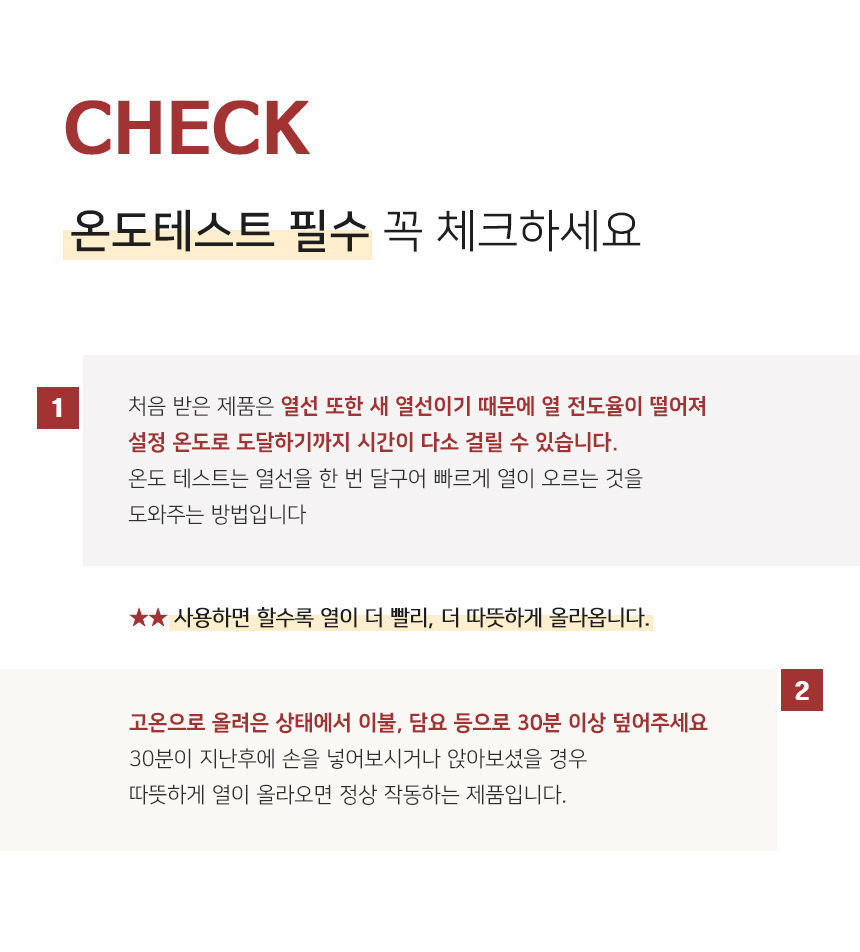 CHECK

온도테스트 필수 꼭 체크하세요

1

처음 받은 제품은 열선 또한 새 열선이기 때문에 열 전도율이 떨어져 설정 온도로 도달하기까지 시간이 다소 걸릴 수 있습니다. 온도 테스트는 열선을 한 번 달구어 빠르게 열이 오르는 것을 도와주는 방법입니다

★★ 사용하면 할수록 열이 더 빨리, 더 따뜻하게 올라옵니다.

2

고온으로 올려은 상태에서 이불, 담요 등으로 30분 이상 덮어주세요
30분이 지난후에 손을 넣어보시거나 앉아보셨을 경우 따뜻하게 열이 올라오면 정상 작동하는 제품입니다.